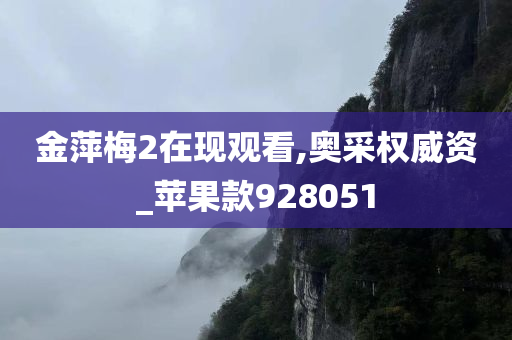 金萍梅2在现观看,奥采权威资_苹果款928051